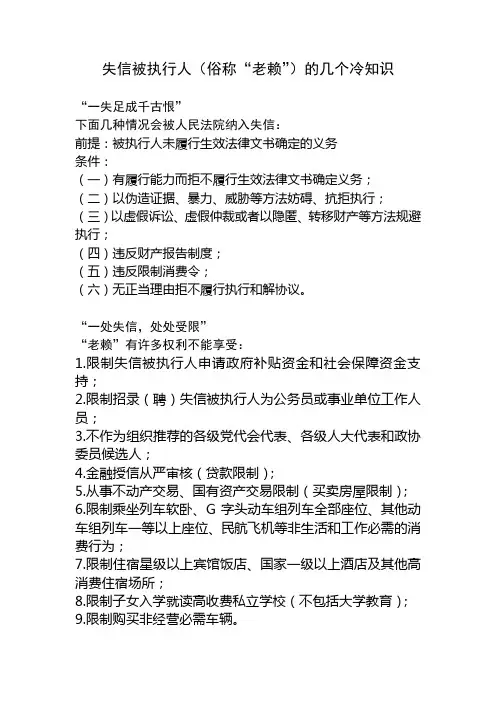 失信被执行人（俗称“老赖”）的几个冷知识

“一失足成千古恨”
下面几种情况会被人民法院纳入失信：
前提：被执行人未履行生效法律文书确定的义务
条件：
（一）有履行能力而拒不履行生效法律文书确定义务；
（二）以伪造证据、暴力、威胁等方法妨碍、抗拒执行；
（三）以虚假诉讼、虚假仲裁或者以隐匿、转移财产等方法规避执行；
（四）违反财产报告制度；
（五）违反限制消费令；
（六）无正当理由拒不履行执行和解协议。

“一处失信，处处受限”
“老赖”有许多权利不能享受：
1.限制失信被执行人申请政府补贴资金和社会保障资金支持；
2.限制招录（聘）失信被执行人为公务员或事业单位工作人员；
3.不作为组织推荐的各级党代会代表、各级人大代表和政协委员候选人；
4.金融授信从严审核（贷款限制）；
5.从事不动产交易、国有资产交易限制（买卖房屋限制）；
6.限制乘坐列车软卧、G 字头动车组列车全部座位、其他动车组列车一等以上座位、民航飞机等非生活和工作必需的消费行为；
7.限制住宿星级以上宾馆饭店、国家一级以上酒店及其他高消费住宿场所；
8.限制子女入学就读高收费私立学校（不包括大学教育）；
9.限制购买非经营必需车辆。